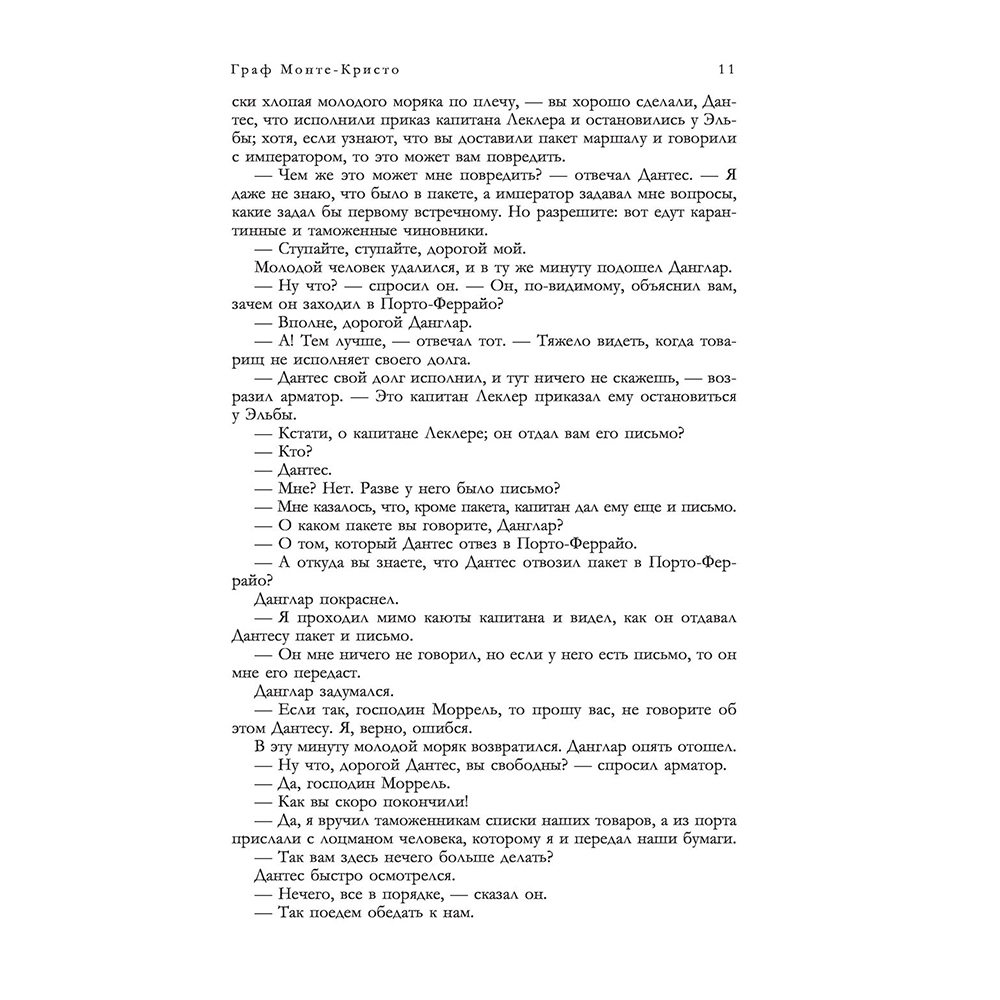 Граф Монте-Кристо 11

ски хлопая молодого моряка по плечу, — вы хорошо сделали, Дантес, что исполнили приказ капитана Леклера и остановились у Эльбы; хотя, если узнают, что вы доставили пакет маршалу и говорили с императором, то это может вам повредить.

— Чем же это может мне повредить? — отвечал Дантес. — Я даже не знаю, что было в пакете, а император задавал мне вопросы, какие задал бы первому встречному. Но разрешите: вот едут карантинные и таможенные чиновники.

— Ступайте, ступайте, дорогой мой.

Молодой человек удалился, и в ту же минуту подошел Данглар.

— Ну что? — спросил он. — Он, по-видимому, объяснил вам, зачем он заходил в Порто-Феррайо?

— Вполне, дорогой Данглар.

— А! Тем лучше, — отвечал тот. — Тяжело видеть, когда товарищ не исполняет своего долга.

— Дантес свой долг исполнил, и тут ничего не скажешь, — возразил арматор. — Это капитан Леклер приказал ему остановиться у Эльбы.

— Кстати, о капитане Леклере; он отдал вам его письмо?

— Кто?

— Дантес.

— Мне? Нет. Разве у него было письмо?

— Мне казалось, что, кроме пакета, капитан дал ему еще и письмо.

— О каком пакете вы говорите, Данглар?

— О том, который Дантес отвез в Порто-Феррайо.

— А откуда вы знаете, что Дантес отвозил пакет в Порто-Феррайо?

Данглар покраснел.

— Я проходил мимо каюты капитана и видел, как он отдавал Дантесу пакет и письмо.

— Он мне ничего не говорил, но если у него есть письмо, то он мне его передаст.

Данглар задумался.

— Если так, господин Моррель, то прошу вас, не говорите об этом Дантесу. Я, верно, ошибся.

В эту минуту молодой моряк возвратился. Данглар опять отошел.

— Ну что, дорогой Дантес, вы свободны? — спросил арматор.

— Да, господин Моррель.

— Как вы скоро покончили!

— Да, я вручил таможенникам списки наших товаров, а из порта прислали с лоцманом человека, которому я и передал наши бумаги.

— Так вам здесь нечего больше делать?

Дантес быстро осмотрелся.

— Нечего, все в порядке, — сказал он.

— Так поедем обедать к нам.